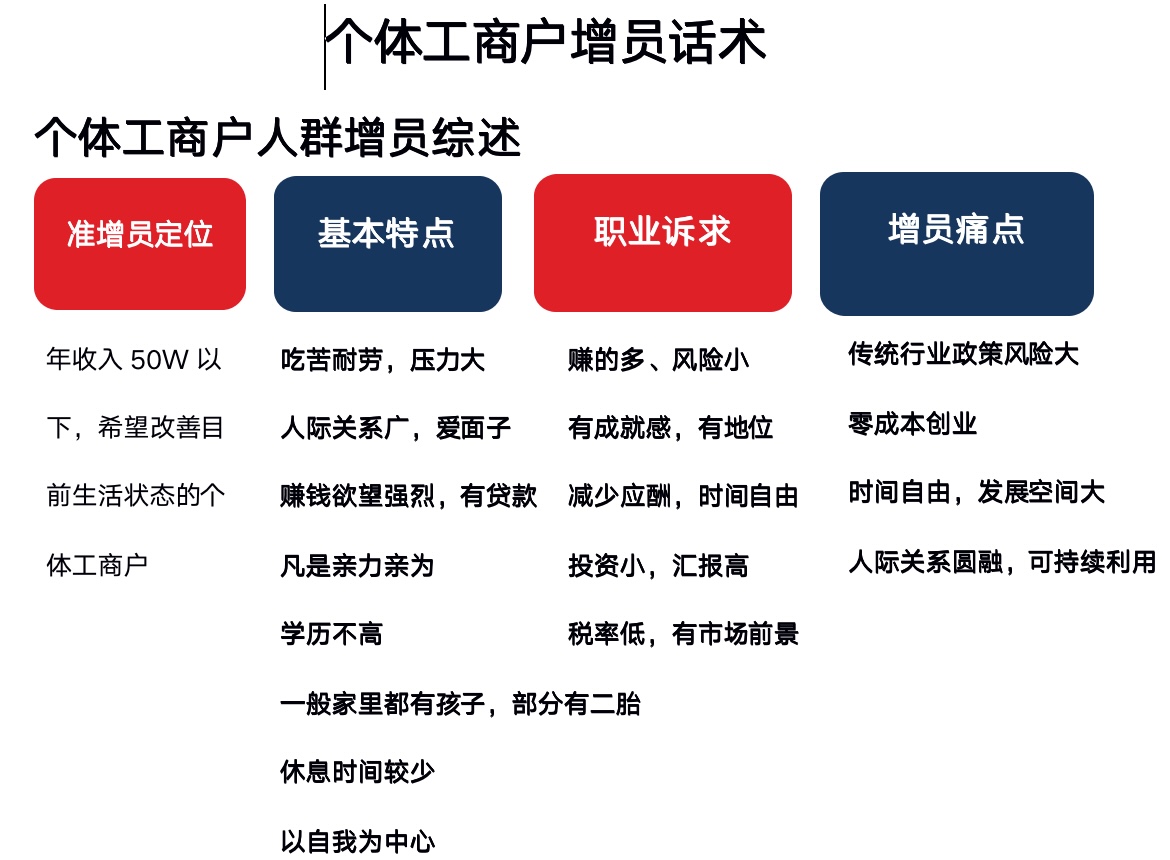 个体工商户增员话术

个体工商户人群增员综述

准增员定位

年收入 50W 以下，希望改善目前生活状态的个体工商户

基本特点

吃苦耐劳，压力大

人际关系广，爱面子

赚钱欲望强烈，有贷款

凡是亲力亲为

学历不高

一般家里都有孩子，部分有二胎

休息时间较少

以自我为中心

职业诉求

赚的多、风险小

有成就感，有地位

减少应酬，时间自由

投资小，汇报高

税率低，有市场前景

增员痛点

传统行业政策风险大

零成本创业

时间自由，发展空间大

人际关系圆融，可持续利用